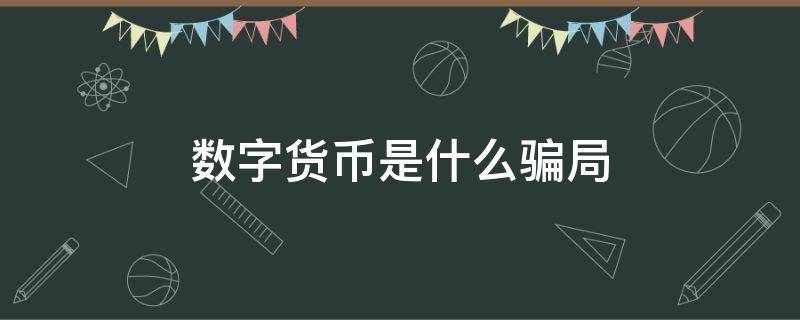 数字货币是什么骗局